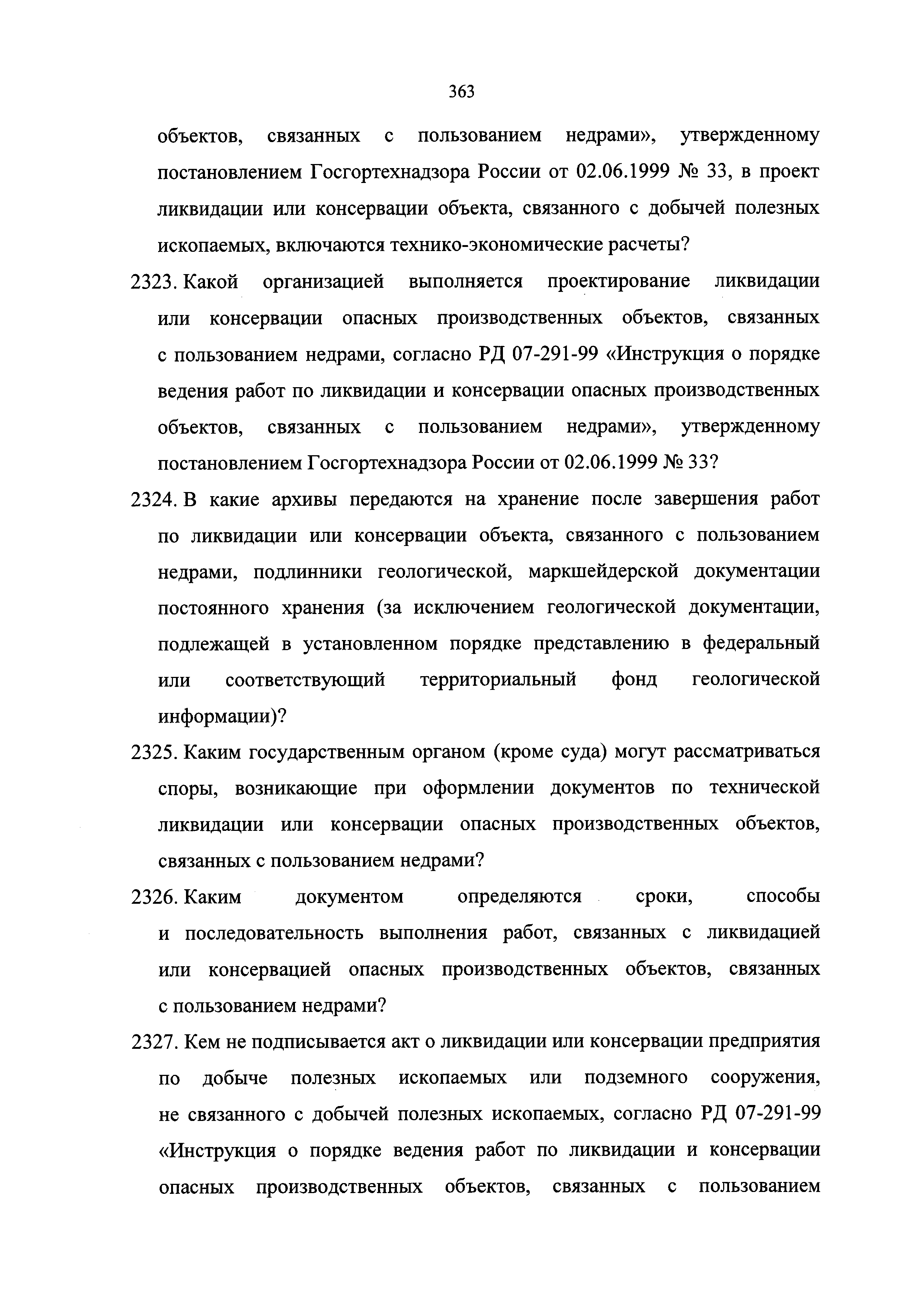 363

объектов, связанных с пользованием недрами», утвержденному постановлением Госгортехнадзора России от 02.06.1999 № 33, в проект ликвидации или консервации объекта, связанного с добычей полезных ископаемых, включаются технико-экономические расчеты?

2323. Какой организацией выполняется проектирование ликвидации или консервации опасных производственных объектов, связанных с пользованием недрами, согласно РД 07-291-99 «Инструкция о порядке ведения работ по ликвидации и консервации опасных производственных объектов, связанных с пользованием недрами», утвержденному постановлением Госгортехнадзора России от 02.06.1999 № 33?

2324. В какие архивы передаются на хранение после завершения работ по ликвидации или консервации объекта, связанного с пользованием недрами, подлинники геологической, маркшейдерской документации постоянного хранения (за исключением геологической документации, подлежащей в установленном порядке представлению в федеральный или соответствующий территориальный фонд геологической информации)?

2325. Каким государственным органом (кроме суда) могут рассматриваться споры, возникающие при оформлении документов по технической ликвидации или консервации опасных производственных объектов, связанных с пользованием недрами?

2326. Каким документом определяются сроки, способы и последовательность выполнения работ, связанных с ликвидацией или консервацией опасных производственных объектов, связанных с пользованием недрами?

2327. Кем не подписывается акт о ликвидации или консервации предприятия по добыче полезных ископаемых или подземного сооружения, не связанного с добычей полезных ископаемых, согласно РД 07-291-99 «Инструкция о порядке ведения работ по ликвидации и консервации опасных производственных объектов, связанных с пользованием